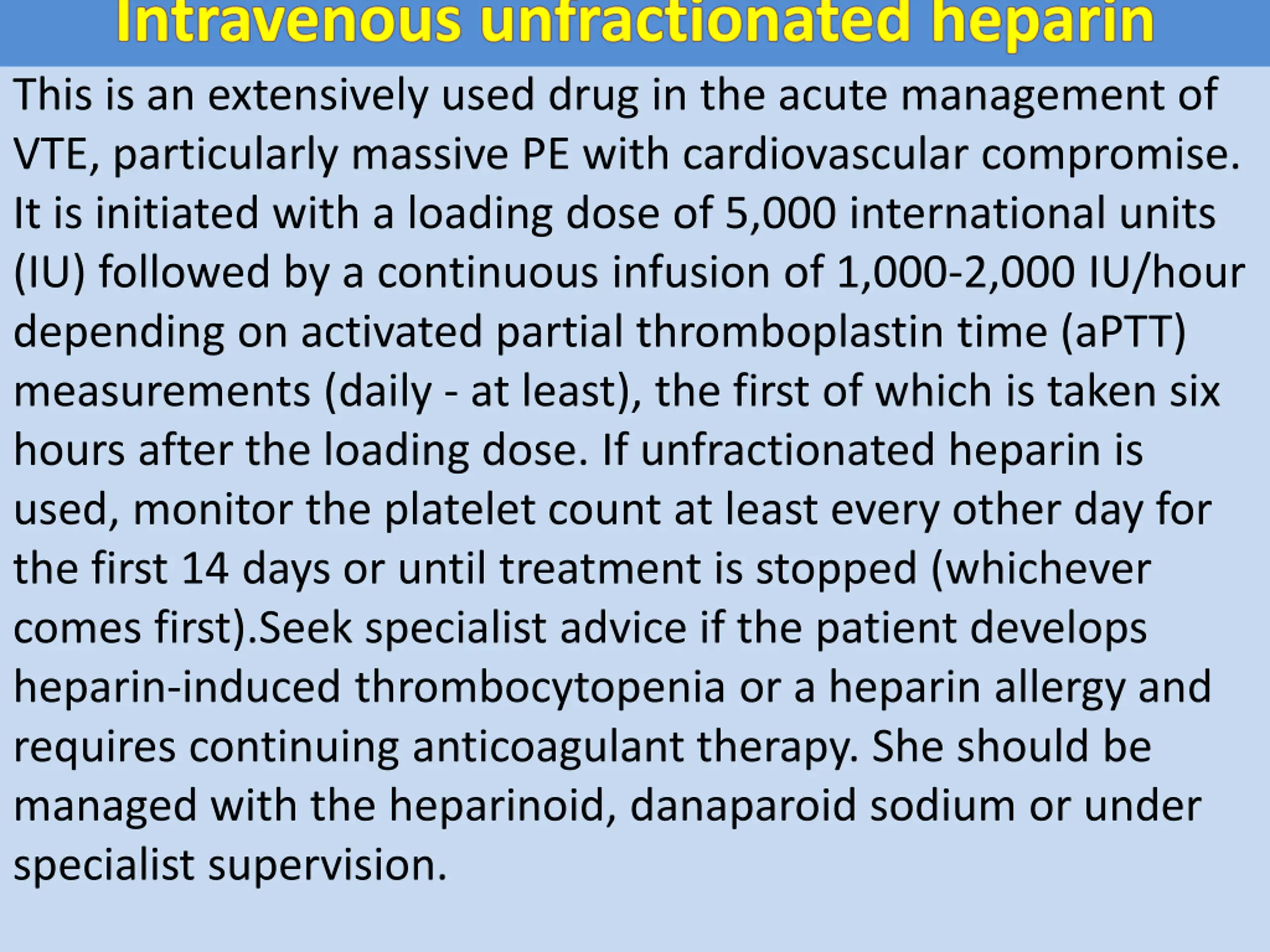 Intravenous unfractionated heparin

This is an extensively used drug in the acute management of VTE, particularly massive PE with cardiovascular compromise. It is initiated with a loading dose of 5,000 international units (IU) followed by a continuous infusion of 1,000-2,000 IU/hour depending on activated partial thromboplastin time (aPTT) measurements (daily - at least), the first of which is taken six hours after the loading dose. If unfractionated heparin is used, monitor the platelet count at least every other day for the first 14 days or until treatment is stopped (whichever comes first).Seek specialist advice if the patient develops heparin-induced thrombocytopenia or a heparin allergy and requires continuing anticoagulant therapy. She should be managed with the heparinoid, danaparoid sodium or under specialist supervision.